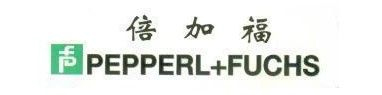 倍加福

PEPPERL+FUCHS